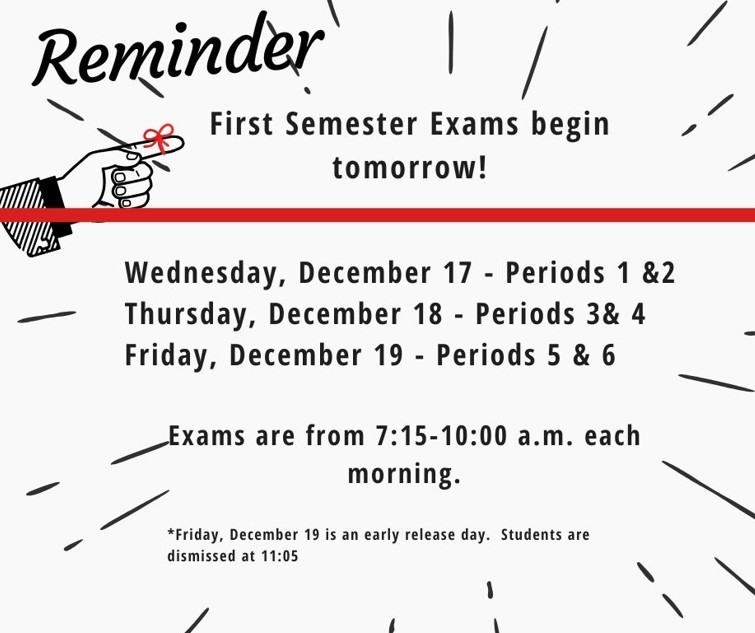 Reminder

First Semester Exams begin tomorrow!

Wednesday, December 17 - Periods 1 &2
Thursday, December 18 - Periods 3& 4
Friday, December 19 - Periods 5 & 6

Exams are from 7:15-10:00 a.m. each morning.

*Friday, December 19 is an early release day. Students are dismissed at 11:05